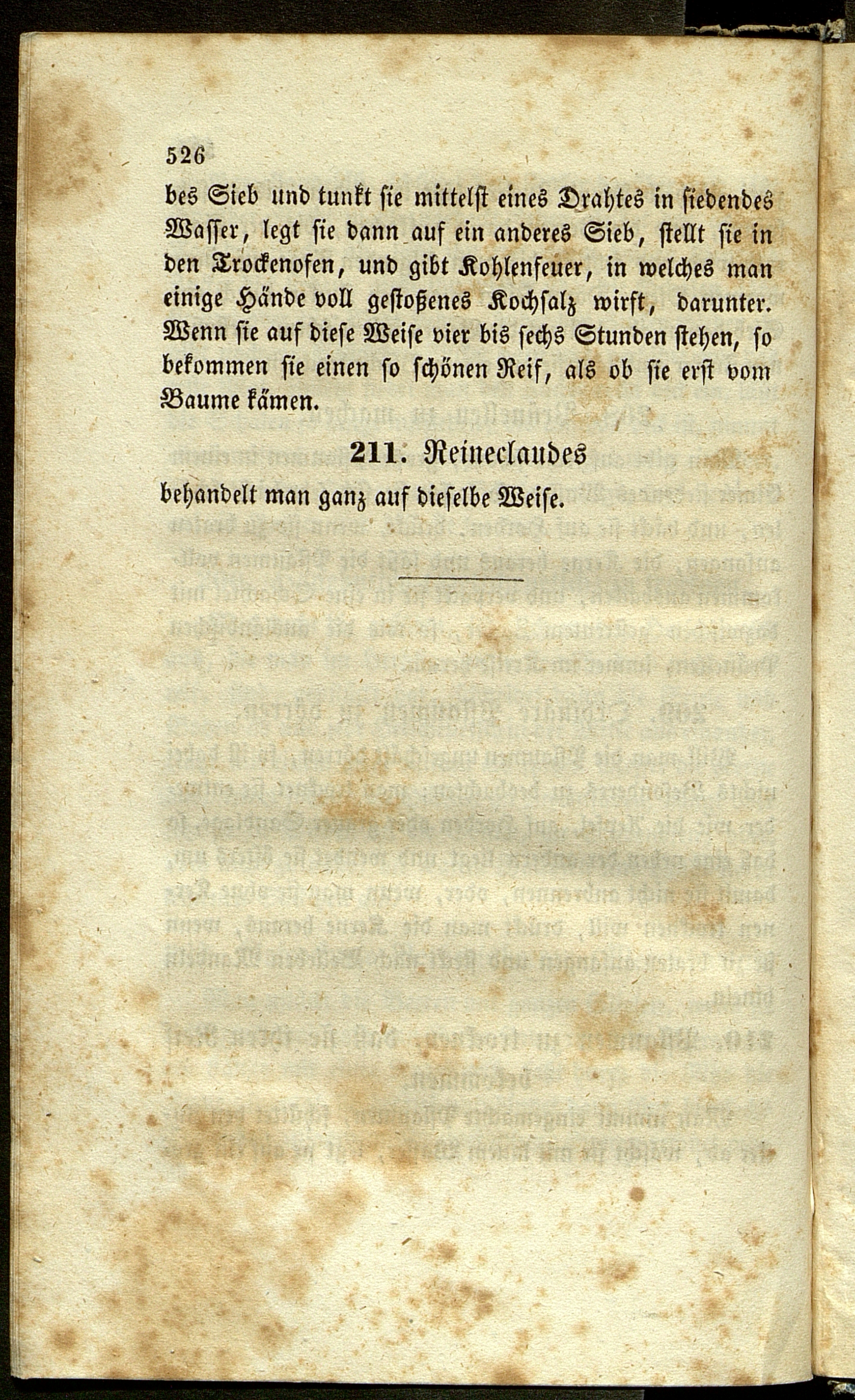 526

des Sieb und tunkt sie mittelst eines Drahtes in siedendes Wasser, legt sie dann auf ein anderes Sieb, stellt sie in den Trockenofen, und gibt Kohlenfeuer, in welches man einige Hände voll gestoßenes Kochsalz wirft, darunter. Wenn sie auf diese Weise vier bis sechs Stunden stehen, so bekommen sie einen so schönen Reif, als ob sie erst vom Baume kämen.

211. Reineclaudes

behandelt man ganz auf dieselbe Weise.